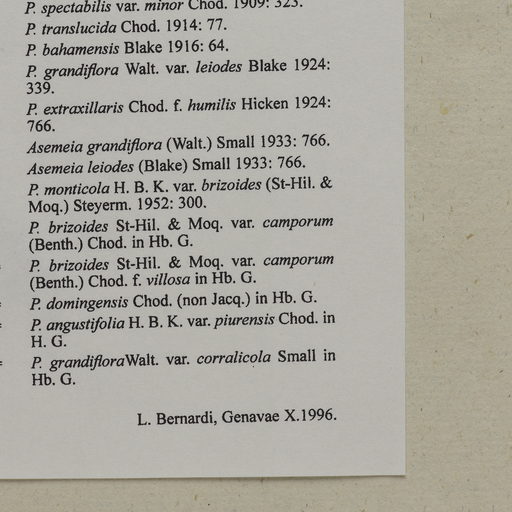 P. spectabilis var. minor Chod. 1909: 323.

P. translucida Chod. 1914: 77.

P. bahamensis Blake 1916: 64.

P. grandiflora Walt. var. leiodes Blake 1924: 339.

P. extraxillaris Chod. f. humilis Hicken 1924: 766.

Asemeia grandiflora (Walt.) Small 1933: 766.

Asemeia leiodes (Blake) Small 1933: 766.

P. monticola H. B. K. var. brizoides (St-Hil. & Moq.) Steyerm. 1952: 300.

P. brizoides St-Hil. & Moq. var. camporum (Benth.) Chod. in Hb. G.

P. brizoides St-Hil. & Moq. var. camporum (Benth.) Chod. f. villosa in Hb. G.

P. domingensis Chod. (non Jacq.) in Hb. G.

P. angustifolia H. B. K. var. piurensis Chod. in H. G.

P. grandifloraWalt. var. corralicola Small in Hb. G.

L. Bernardi, Genavae X.1996.